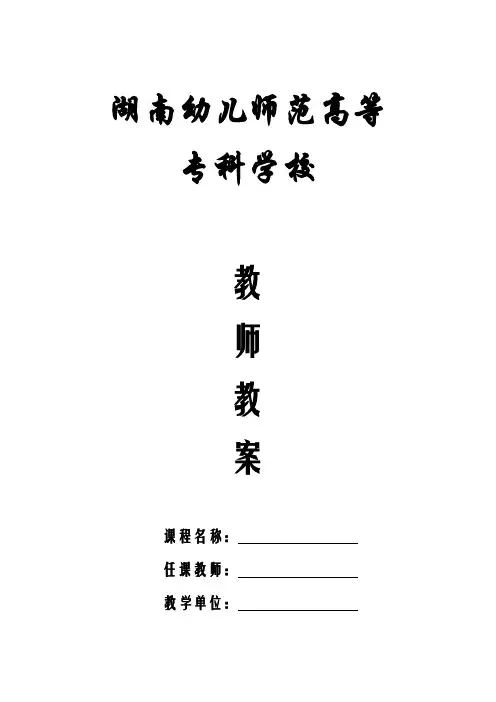 湖南幼儿师范高等
专科学校

教
师
教
案

课程名称：____
任课教师：____
教学单位：____